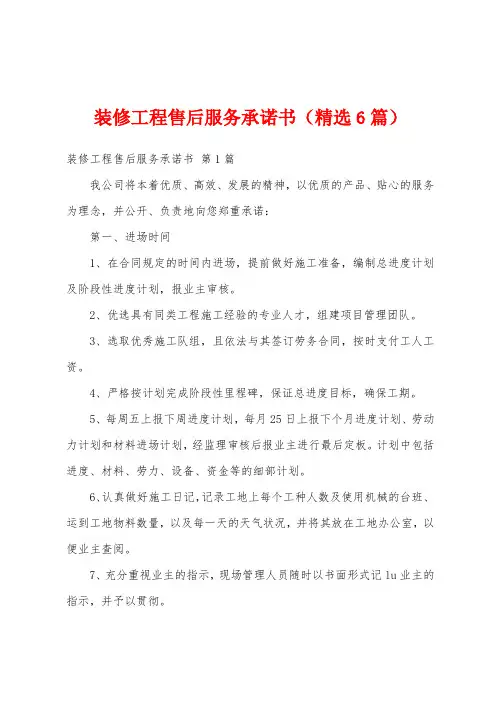 装修工程售后服务承诺书（精选6篇）

装修工程售后服务承诺书 第1篇

我公司将本着优质、高效、发展的精神，以优质的产品、贴心的服务为理念，并公开、负责地向您郑重承诺：

第一、进场时间

1、在合同规定的时间内进场，提前做好施工准备，编制总进度计划及阶段性进度计划，报业主审核。

2、优选具有同类工程施工经验的专业人才，组建项目管理团队。

3、选取优秀施工队组，且依法与其签订劳务合同，按时支付工人工资。

4、严格按计划完成阶段性里程碑，保证总进度目标，确保工期。

5、每周五上报下周进度计划，每月25日上报下个月进度计划、劳动力计划和材料进场计划，经监理审核后报业主进行最后定板。计划中包括进度、材料、劳力、设备、资金等的细部计划。

6、认真做好施工日记，记录工地上每个工种人数及使用机械的台班、运到工地物料数量，以及每一天的天气状况，并将其放在工地办公室，以便业主查阅。

7、充分重视业主的指示，现场管理人员随时以书面形式记lu业主的指示，并予以贯彻。